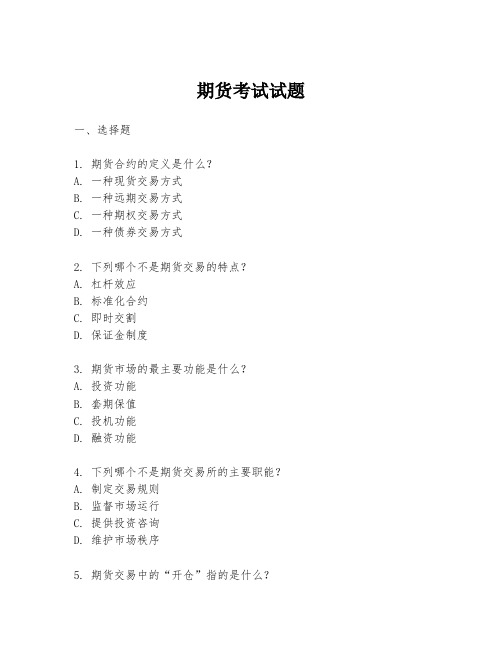 期货考试试题

一、选择题

1. 期货合约的定义是什么？
A. 一种现货交易方式
B. 一种远期交易方式
C. 一种期权交易方式
D. 一种债券交易方式

2. 下列哪个不是期货交易的特点？
A. 杠杆效应
B. 标准化合约
C. 即时交割
D. 保证金制度

3. 期货市场的最主要功能是什么？
A. 投资功能
B. 套期保值
C. 投机功能
D. 融资功能

4. 下列哪个不是期货交易所的主要职能？
A. 制定交易规则
B. 监督市场运行
C. 提供投资咨询
D. 维护市场秩序

5. 期货交易中的“开仓”指的是什么？